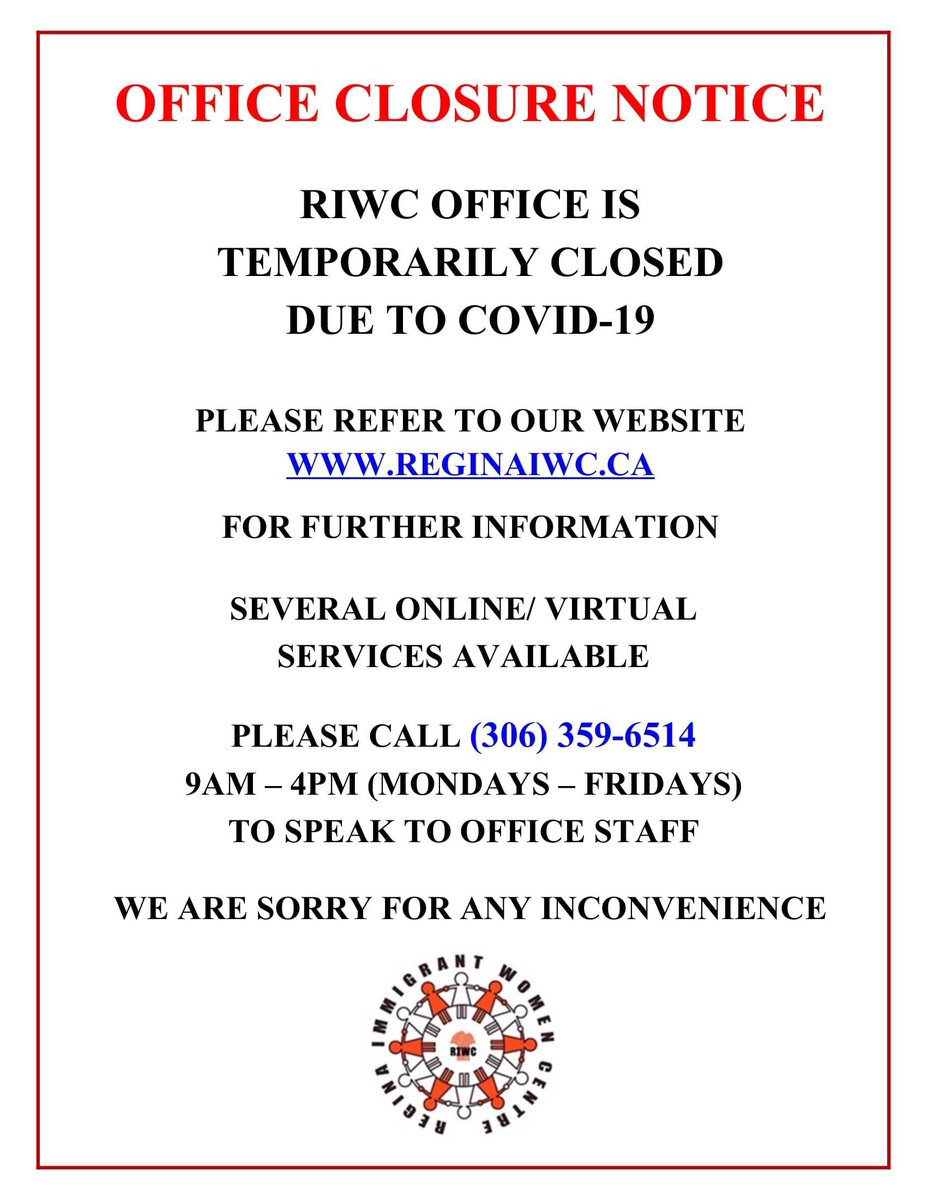 OFFICE CLOSURE NOTICE

RIWC OFFICE IS TEMPORARILY CLOSED DUE TO COVID-19

PLEASE REFER TO OUR WEBSITE
WWW.REGINAIWC.CA
FOR FURTHER INFORMATION

SEVERAL ONLINE/ VIRTUAL SERVICES AVAILABLE

PLEASE CALL (306) 359-6514
9AM – 4PM (MONDAYS – FRIDAYS)
TO SPEAK TO OFFICE STAFF

WE ARE SORRY FOR ANY INCONVENIENCE

REGINA IMMIGRANT WOMEN CENTRE
RIWC